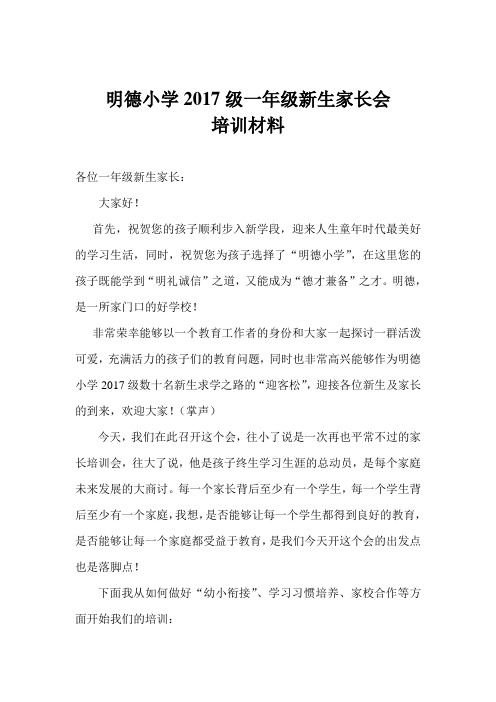 明德小学 2017 级一年级新生家长会
培训材料

各位一年级新生家长：

大家好！

首先，祝贺您的孩子顺利步入新学段，迎来人生童年时代最美好的学习生活，同时，祝贺您为孩子选择了“明德小学”，在这里您的孩子既能学到“明礼诚信”之道，又能成为“德才兼备”之才。明德，是一所家门口的好学校！

非常荣幸能够以一个教育工作者的身份和大家一起探讨一群活泼可爱，充满活力的孩子们的教育问题，同时也非常高兴能够作为明德小学 2017 级数十名新生求学之路的“迎客松”，迎接各位新生及家长的到来，欢迎大家！（掌声）

今天，我们在此召开这个会，往小了说是一次再也平常不过的家长培训会，往大了说，他是孩子终生学习生涯的总动员，是每个家庭未来发展的大商讨。每一个家长背后至少有一个学生，每一个学生背后至少有一个家庭，我想，是否能够让每一个学生都得到良好的教育，是否能够让每一个家庭都受益于教育，是我们今天开这个会的出发点也是落脚点！

下面我从如何做好“幼小衔接”、学习习惯培养、家校合作等方面开始我们的培训：